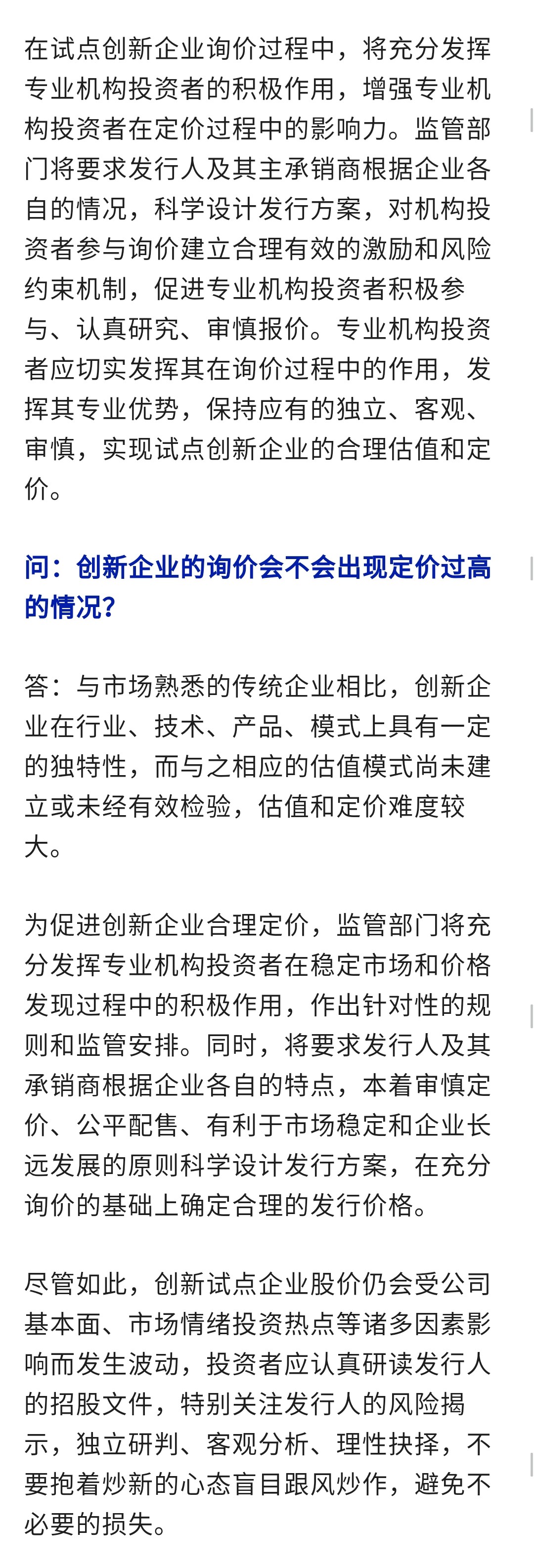 在试点创新企业询价过程中，将充分发挥专业机构投资者的积极作用，增强专业机构投资者在定价过程中的影响力。监管部门将要求发行人及其主承销商根据企业各自的情况，科学设计发行方案，对机构投资者参与询价建立合理有效的激励和风险约束机制，促进专业机构投资者积极参与、认真研究、审慎报价。专业机构投资者应切实发挥其在询价过程中的作用，发挥其专业优势，保持应有的独立、客观、审慎，实现试点创新企业的合理估值和定价。

问：创新企业的询价会不会出现定价过高的情况？

答：与市场熟悉的传统企业相比，创新企业在行业、技术、产品、模式上具有一定的独特性，而与之相应的估值模式尚未建立或未经有效检验，估值和定价难度较大。

为促进创新企业合理定价，监管部门将充分发挥专业机构投资者在稳定市场和价格发现过程中的积极作用，作出针对性的规则和监管安排。同时，将要求发行人及其承销商根据企业各自的特点，本着审慎定价、公平配售、有利于市场稳定和企业长远发展的原则科学设计发行方案，在充分询价的基础上确定合理的发行价格。

尽管如此，创新试点企业股价仍会受公司基本面、市场情绪投资热点等诸多因素影响而发生波动，投资者应认真研读发行人的招股文件，特别关注发行人的风险揭示，独立研判、客观分析、理性抉择，不要抱着炒新的心态盲目跟风炒作，避免不必要的损失。